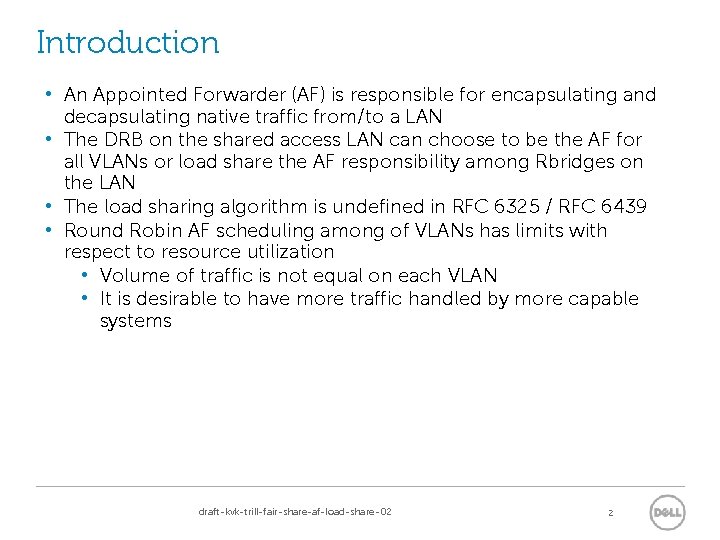 Introduction

• An Appointed Forwarder (AF) is responsible for encapsulating and decapsulating native traffic from/to a LAN
• The DRB on the shared access LAN can choose to be the AF for all VLANs or load share the AF responsibility among Rbridges on the LAN
• The load sharing algorithm is undefined in RFC 6325 / RFC 6439
• Round Robin AF scheduling among of VLANs has limits with respect to resource utilization
• Volume of traffic is not equal on each VLAN
• It is desirable to have more traffic handled by more capable systems

draft-kvk-trill-fair-share-af-load-share-02

2

DELL